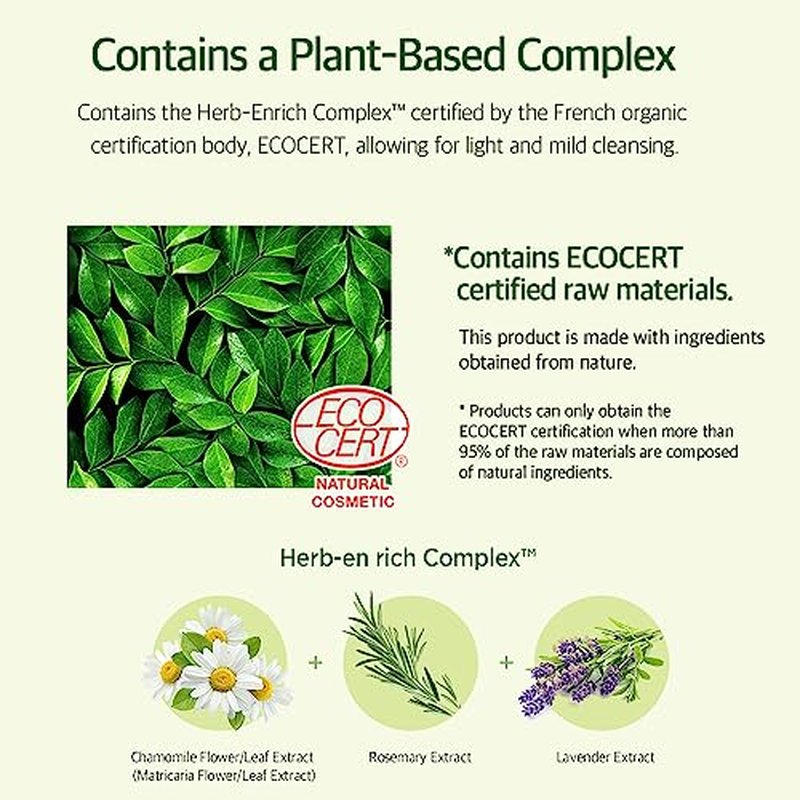 Contains a Plant-Based Complex

Contains the Herb-Enrich Complex™ certified by the French organic certification body, ECOCERT, allowing for light and mild cleansing.

ECO CERT®
NATURAL COSMETIC

*Contains ECOCERT certified raw materials.

This product is made with ingredients obtained from nature.

* Products can only obtain the ECOCERT certification when more than 95% of the raw materials are composed of natural ingredients.

Herb-en rich Complex™

+

+

Chamomile Flower/Leaf Extract
(Matricaria Flower/Leaf Extract)

Rosemary Extract

Lavender Extract